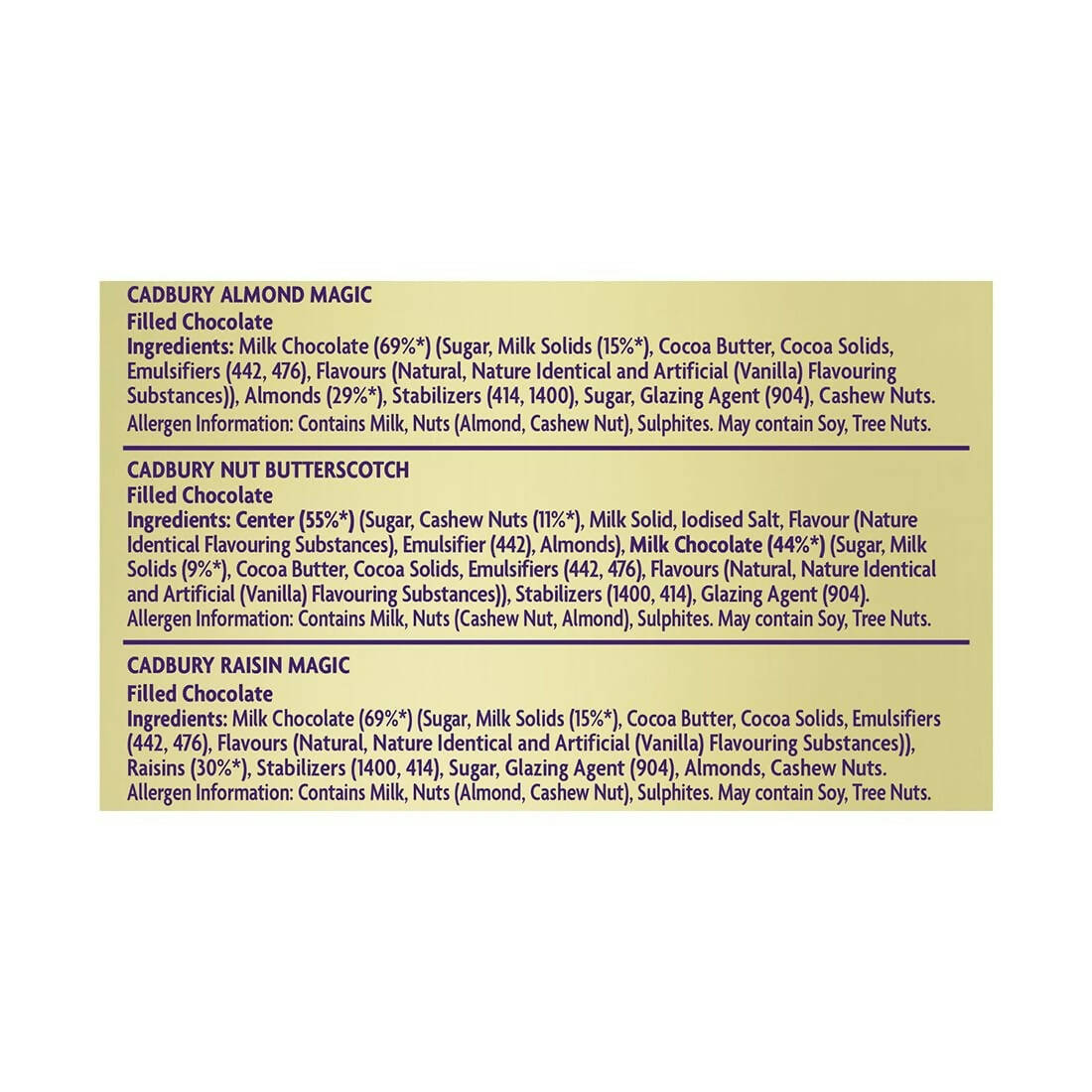 CADBURY ALMOND MAGIC
Filled Chocolate
Ingredients: Milk Chocolate (69%*) (Sugar, Milk Solids (15%*), Cocoa Butter, Cocoa Solids, Emulsifiers (442, 476), Flavours (Natural, Nature Identical and Artificial (Vanilla) Flavouring Substances)), Almonds (29%*), Stabilizers (414, 1400), Sugar, Glazing Agent (904), Cashew Nuts.
Allergen Information: Contains Milk, Nuts (Almond, Cashew Nut), Sulphites. May contain Soy, Tree Nuts.

CADBURY NUT BUTTERSCOTCH
Filled Chocolate
Ingredients: Center (55%*) (Sugar, Cashew Nuts (11%*), Milk Solid, Iodised Salt, Flavour (Nature Identical Flavouring Substances), Emulsifier (442), Almonds), Milk Chocolate (44%*) (Sugar, Milk Solids (9%*), Cocoa Butter, Cocoa Solids, Emulsifiers (442, 476), Flavours (Natural, Nature Identical and Artificial (Vanilla) Flavouring Substances)), Stabilizers (1400, 414), Glazing Agent (904).
Allergen Information: Contains Milk, Nuts (Cashew Nut, Almond), Sulphites. May contain Soy, Tree Nuts.

CADBURY RAISIN MAGIC
Filled Chocolate
Ingredients: Milk Chocolate (69%*) (Sugar, Milk Solids (15%*), Cocoa Butter, Cocoa Solids, Emulsifiers (442, 476), Flavours (Natural, Nature Identical and Artificial (Vanilla) Flavouring Substances)), Raisins (30%*), Stabilizers (1400, 414), Sugar, Glazing Agent (904), Almonds, Cashew Nuts.
Allergen Information: Contains Milk, Nuts (Almond, Cashew Nut), Sulphites. May contain Soy, Tree Nuts.